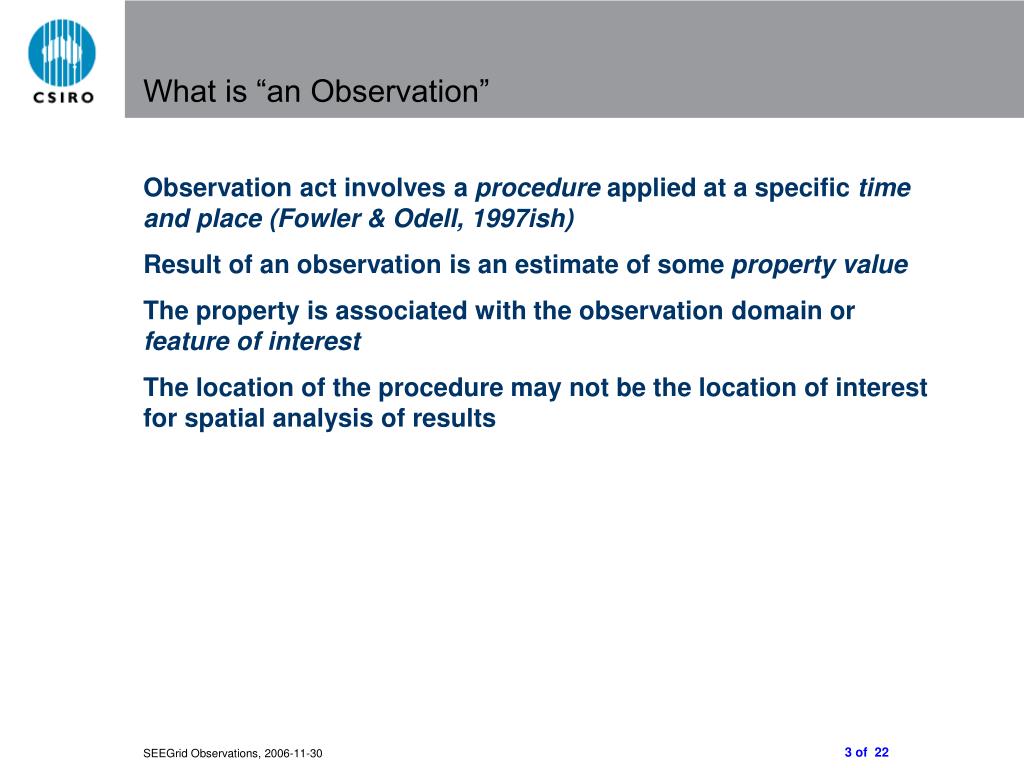 CSIRO

What is “an Observation”

Observation act involves a procedure applied at a specific time and place (Fowler & Odell, 1997ish)

Result of an observation is an estimate of some property value

The property is associated with the observation domain or feature of interest

The location of the procedure may not be the location of interest for spatial analysis of results

SEEGrid Observations, 2006-11-30

3 of 22